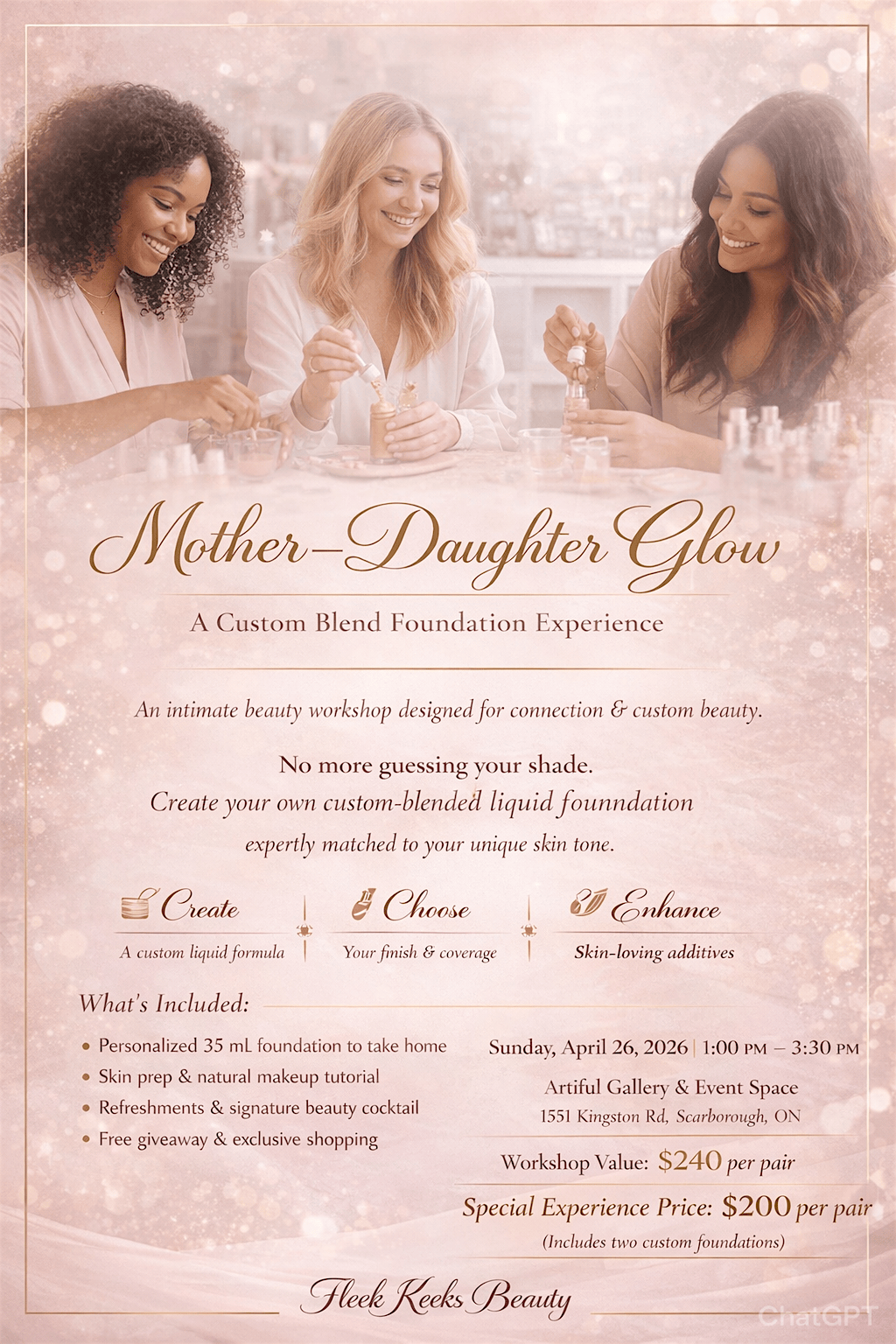 Mother–Daughter Glow

A Custom Blend Foundation Experience

An intimate beauty workshop designed for connection & custom beauty.

No more guessing your shade.

Create your own custom-blended liquid founndation expertly matched to your unique skin tone.

Create
A custom liquid formula

Choose
Your finish & coverage

Enhance
Skin-loving additives

What's Included:

• Personalized 35 mL foundation to take home
• Skin prep & natural makeup tutorial
• Refreshments & signature beauty cocktail
• Free giveaway & exclusive shopping

Sunday, April 26, 2026 | 1:00 PM – 3:30 PM

Artiful Gallery & Event Space
1551 Kingston Rd, Scarborough, ON

Workshop Value: $240 per pair

Special Experience Price: $200 per pair
(Includes two custom foundations)

Fleek Keeks Beauty

ChatGPT